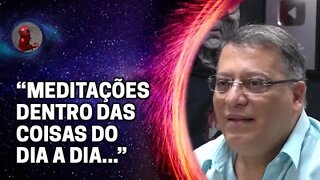 “MEDITAÇÕES DENTRO DAS COISAS DO DIA A DIA...”